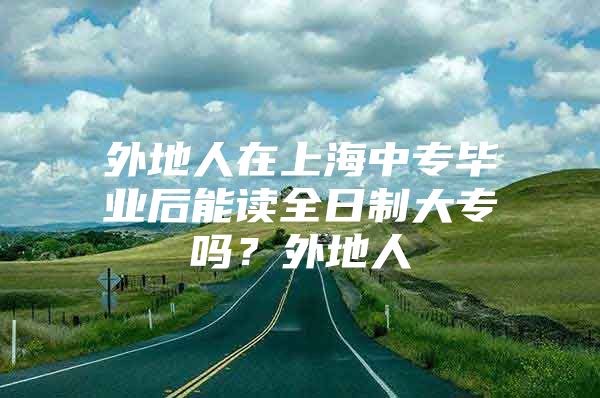 外地人在上海中专毕业后能读全日制大专吗？外地人